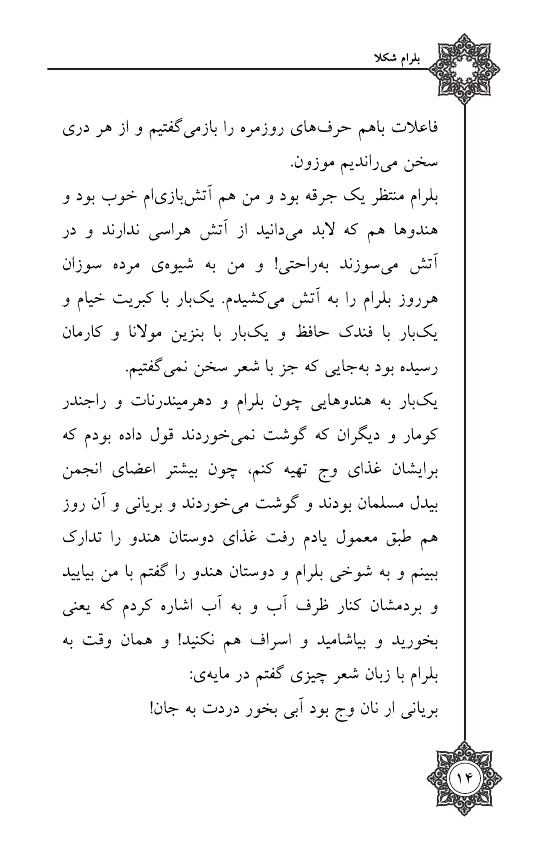 بلرام شکلا

فاعلات باهم حرف‌های روزمره را بازمی‌گفتیم و از هر دری سخن می‌راندیم موزون.

بلرام منتظر یک جرقه بود و من هم آتش‌بازی‌ام خوب بود و هندوها هم که لابد می‌دانید از آتش هراسی ندارند و در آتش می‌سوزند به‌راحتی! و من به شیوه‌ی مرده سوزان هرروز بلرام را به آتش می‌کشیدم. یک‌بار با کبریت خیام و یک‌بار با فندک حافظ و یک‌بار با بنزین مولانا و کارمان رسیده بود به‌جایی که جز با شعر سخن نمی‌گفتیم.

یک‌بار به هندوهایی چون بلرام و دهرمیندرنات و راجندر کومار و دیگران که گوشت نمی‌خوردند قول داده بودم که برایشان غذای وج تهیه کنم، چون بیشتر اعضای انجمن بیدل مسلمان بودند و گوشت می‌خوردند و بریانی و آن روز هم طبق معمول یادم رفت غذای دوستان هندو را تدارک ببینم و به شوخی بلرام و دوستان هندو را گفتم با من بیایید و بردمشان کنار ظرف آب و به آب اشاره کردم که یعنی بخورید و بیاشامید و اسراف هم نکنید! و همان وقت به بلرام با زبان شعر چیزی گفتم در مایه‌ی:

بریانی ار نان وج بود آبی بخور دردت به جان!

۱۴